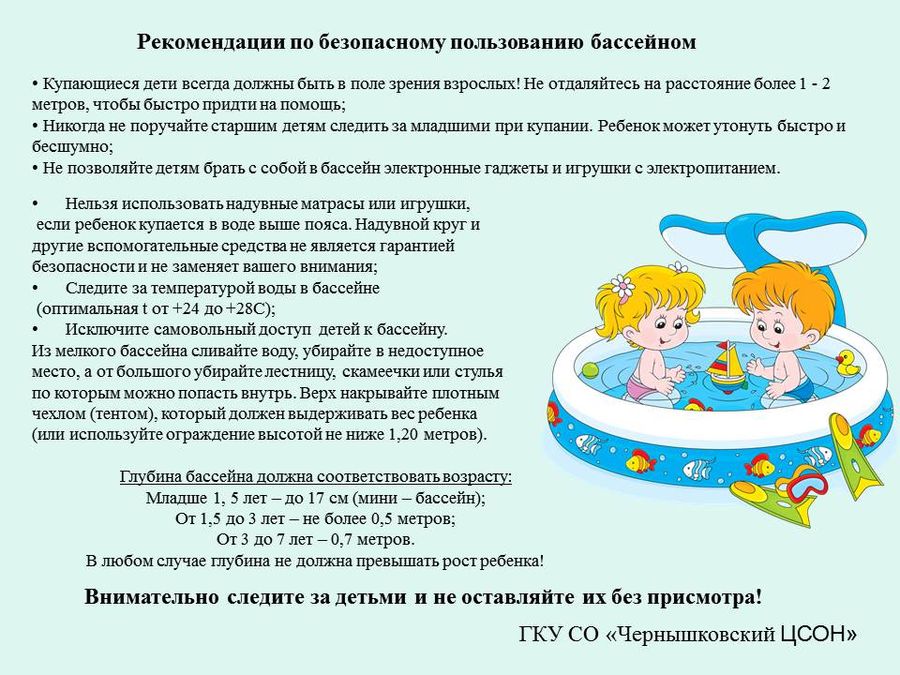 Рекомендации по безопасному пользованию бассейном

• Купающиеся дети всегда должны быть в поле зрения взрослых! Не отдаляйтесь на расстояние более 1 - 2 метров, чтобы быстро придти на помощь;
• Никогда не поручайте старшим детям следить за младшими при купании. Ребенок может утонуть быстро и бесшумно;
• Не позволяйте детям брать с собой в бассейн электронные гаджеты и игрушки с электропитанием.

• Нельзя использовать надувные матрасы или игрушки, если ребенок купается в воде выше пояса. Надувной круг и другие вспомогательные средства не является гарантией безопасности и не заменяет вашего внимания;
• Следите за температурой воды в бассейне (оптимальная t от +24 до +28С);
• Исключите самовольный доступ детей к бассейну.
Из мелкого бассейна сливайте воду, убирайте в недоступное место, а от большого убирайте лестницу, скамеечки или стулья по которым можно попасть внутрь. Верх накрывайте плотным чехлом (тентом), который должен выдерживать вес ребенка (или используйте ограждение высотой не ниже 1,20 метров).

Глубина бассейна должна соответствовать возрасту:
Младше 1, 5 лет – до 17 см (мини – бассейн);
От 1,5 до 3 лет – не более 0,5 метров;
От 3 до 7 лет – 0,7 метров.
В любом случае глубина не должна превышать рост ребенка!

Внимательно следите за детьми и не оставляйте их без присмотра!

ГКУ СО «Чернышковский ЦСОН»